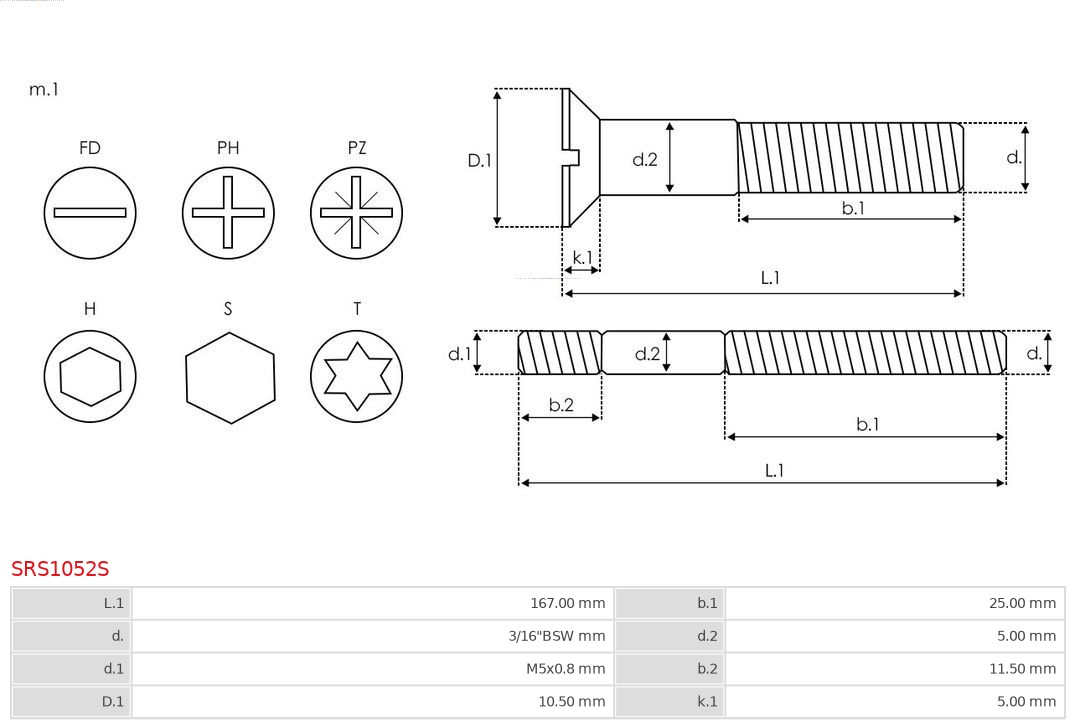 m.1

FD PH PZ

H S T

D.1 d.2 d. b.1 k.1 L.1

d.1 d.2 d. b.2 b.1 L.1

SRS1052S

| L.1 | 167.00 mm | b.1 | 25.00 mm |
|---|---|---|---|
| d. | 3/16"BSW mm | d.2 | 5.00 mm |
| d.1 | M5x0.8 mm | b.2 | 11.50 mm |
| D.1 | 10.50 mm | k.1 | 5.00 mm |